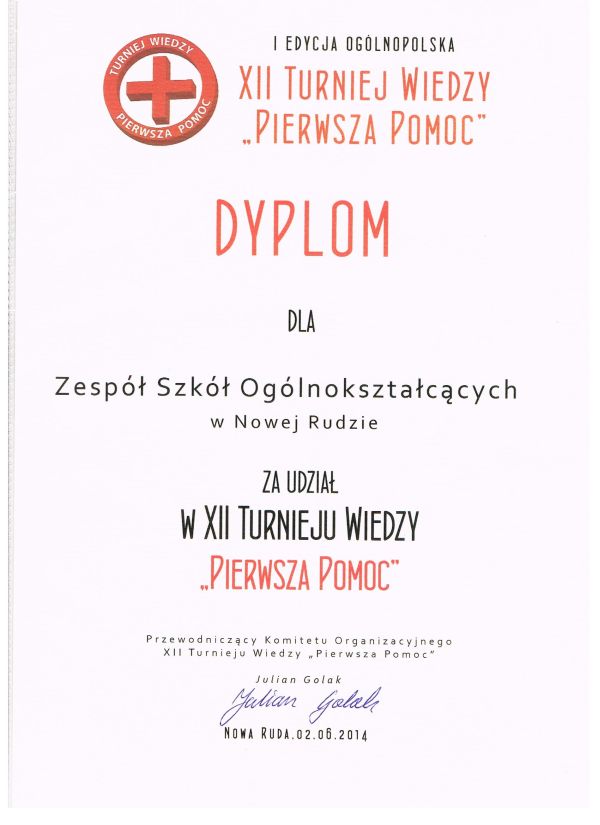 TURNIEJ WIEDZY
PIERWSZA POMOC

I EDYCJA OGÓLNOPOLSKA
XII TURNIEJ WIEDZY
„PIERWSZA POMOC"

DYPLOM

DLA

Zespół Szkół Ogólnokształcących
w Nowej Rudzie

ZA UDZIAŁ
W XII TURNIEJU WIEDZY
„PIERWSZA POMOC"

Przewodniczący Komitetu Organizacyjnego
XII Turnieju Wiedzy „Pierwsza Pomoc"

Julian Golak
Julian Golak

NOWA RUDA.02.06.2014